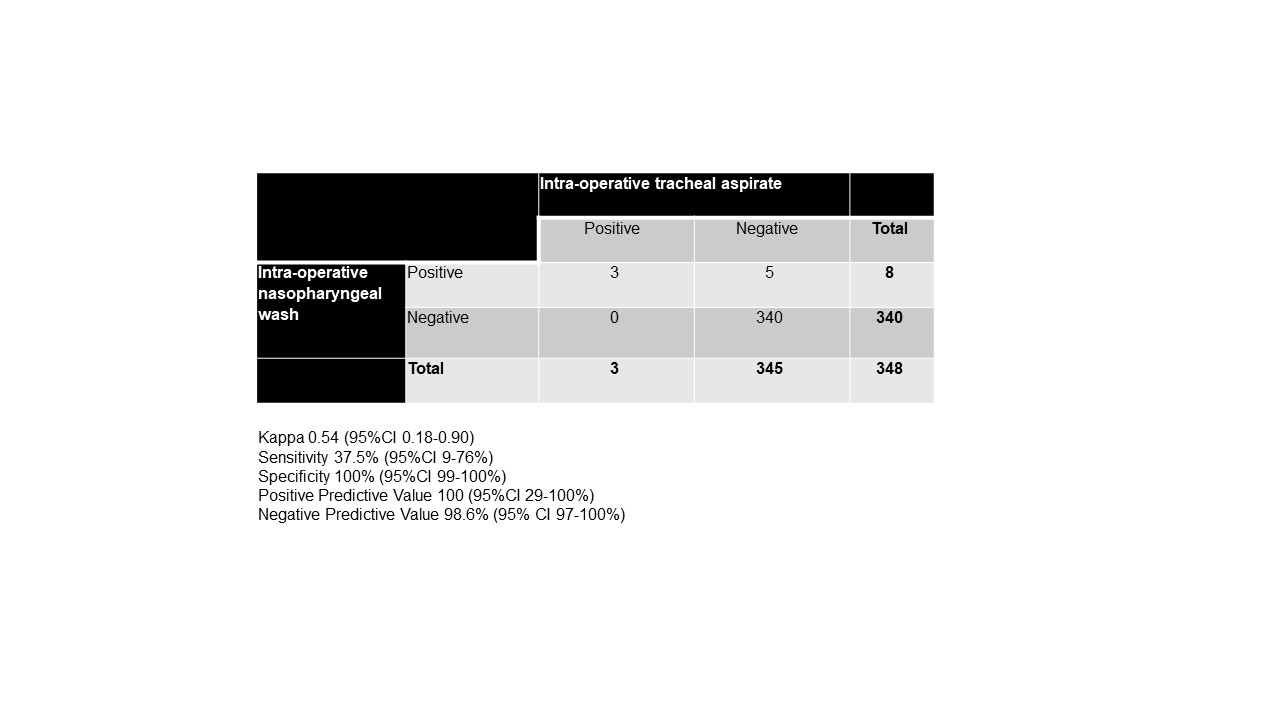 | | | Intra-operative tracheal aspirate | | |
|---|---|---|---|---|
| | | Positive | Negative | **Total** |
| **Intra-operative nasopharyngeal wash** | Positive | 3 | 5 | **8** |
| | Negative | 0 | 340 | **340** |
| | **Total** | **3** | **345** | **348** |

Kappa 0.54 (95%CI 0.18-0.90)
Sensitivity 37.5% (95%CI 9-76%)
Specificity 100% (95%CI 99-100%)
Positive Predictive Value 100 (95%CI 29-100%)
Negative Predictive Value 98.6% (95% CI 97-100%)